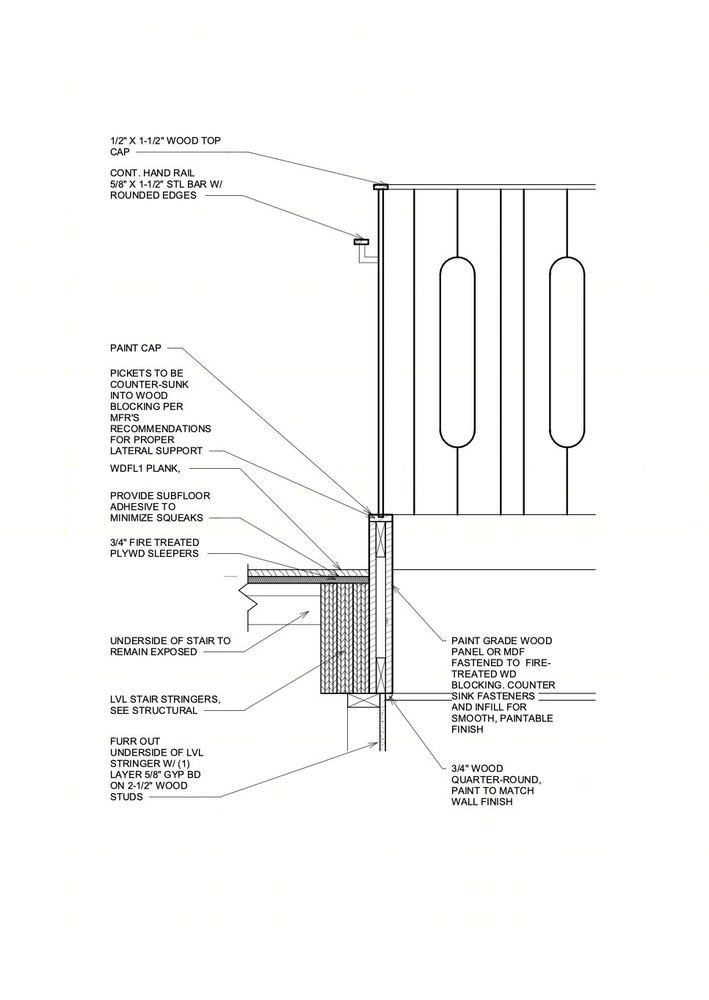 1/2" X 1-1/2" WOOD TOP CAP

CONT. HAND RAIL 5/8" X 1-1/2" STL BAR W/ ROUNDED EDGES

PAINT CAP

PICKETS TO BE COUNTER-SUNK INTO WOOD BLOCKING PER MFR'S RECOMMENDATIONS FOR PROPER LATERAL SUPPORT

WDFL1 PLANK,

PROVIDE SUBFLOOR ADHESIVE TO MINIMIZE SQUEAKS

3/4" FIRE TREATED PLYWD SLEEPERS

UNDERSIDE OF STAIR TO REMAIN EXPOSED

LVL STAIR STRINGERS, SEE STRUCTURAL

FURR OUT UNDERSIDE OF LVL STRINGER W/ (1) LAYER 5/8" GYP BD ON 2-1/2" WOOD STUDS

PAINT GRADE WOOD PANEL OR MDF FASTENED TO FIRE-TREATED WD BLOCKING. COUNTER SINK FASTENERS AND INFILL FOR SMOOTH, PAINTABLE FINISH

3/4" WOOD QUARTER-ROUND, PAINT TO MATCH WALL FINISH